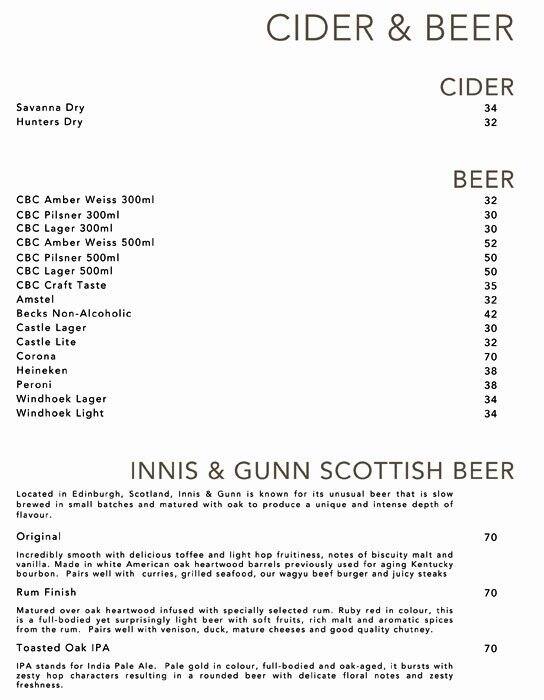 CIDER & BEER

CIDER

Savanna Dry 34
Hunters Dry 32

BEER

CBC Amber Weiss 300ml 32
CBC Pilsner 300ml 30
CBC Lager 300ml 30
CBC Amber Weiss 500ml 52
CBC Pilsner 500ml 50
CBC Lager 500ml 50
CBC Craft Taste 35
Amstel 32
Becks Non-Alcoholic 42
Castle Lager 30
Castle Lite 32
Corona 70
Heineken 38
Peroni 38
Windhoek Lager 34
Windhoek Light 34

INNIS & GUNN SCOTTISH BEER

Located in Edinburgh, Scotland, Innis & Gunn is known for its unusual beer that is slow brewed in small batches and matured with oak to produce a unique and intense depth of flavour.

Original 70

Incredibly smooth with delicious toffee and light hop fruitiness, notes of biscuity malt and vanilla. Made in white American oak heartwood barrels previously used for aging Kentucky bourbon. Pairs well with curries, grilled seafood, our wagyu beef burger and juicy steaks

Rum Finish 70

Matured over oak heartwood infused with specially selected rum. Ruby red in colour, this is a full-bodied yet surprisingly light beer with soft fruits, rich malt and aromatic spices from the rum. Pairs well with venison, duck, mature cheeses and good quality chutney.

Toasted Oak IPA 70

IPA stands for India Pale Ale. Pale gold in colour, full-bodied and oak-aged, it bursts with zesty hop characters resulting in a rounded beer with delicate floral notes and zesty freshness.